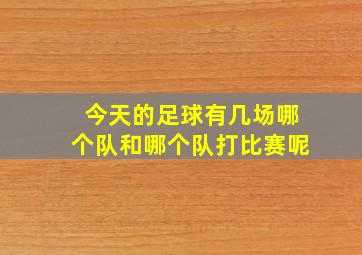 今天的足球有几场哪个队和哪个队打比赛呢